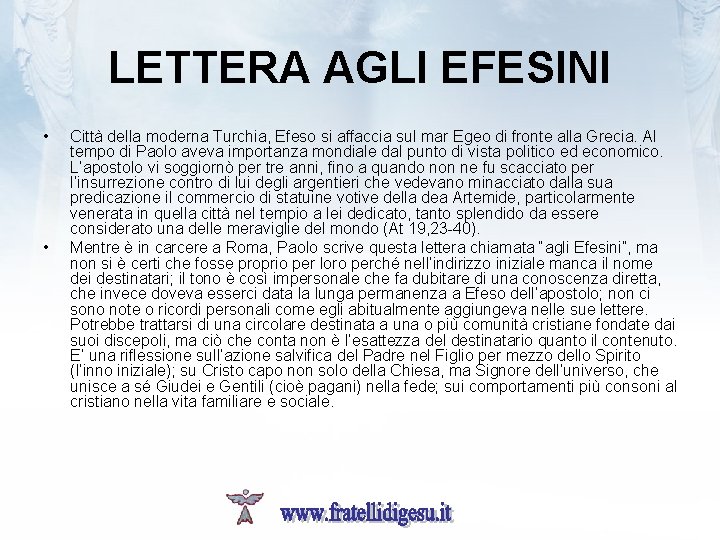 LETTERA AGLI EFESINI

• Città della moderna Turchia, Efeso si affaccia sul mar Egeo di fronte alla Grecia. Al tempo di Paolo aveva importanza mondiale dal punto di vista politico ed economico. L'apostolo vi soggiornò per tre anni, fino a quando non ne fu scacciato per l'insurrezione contro di lui degli argentieri che vedevano minacciato dalla sua predicazione il commercio di statuine votive della dea Artemide, particolarmente venerata in quella città nel tempio a lei dedicato, tanto splendido da essere considerato una delle meraviglie del mondo (At 19,23-40).

• Mentre è in carcere a Roma, Paolo scrive questa lettera chiamata "agli Efesini", ma non si è certi che fosse proprio per loro perché nell'indirizzo iniziale manca il nome dei destinatari; il tono è così impersonale che fa dubitare di una conoscenza diretta, che invece doveva esserci data la lunga permanenza a Efeso dell'apostolo; non ci sono note o ricordi personali come egli abitualmente aggiungeva nelle sue lettere. Potrebbe trattarsi di una circolare destinata a una o più comunità cristiane fondate dai suoi discepoli, ma ciò che conta non è l'esattezza del destinatario quanto il contenuto. E' una riflessione sull'azione salvifica del Padre nel Figlio per mezzo dello Spirito (l'inno iniziale); su Cristo capo non solo della Chiesa, ma Signore dell'universo, che unisce a sé Giudei e Gentili (cioè pagani) nella fede; sui comportamenti più consoni al cristiano nella vita familiare e sociale.

www.fratellidigesu.it